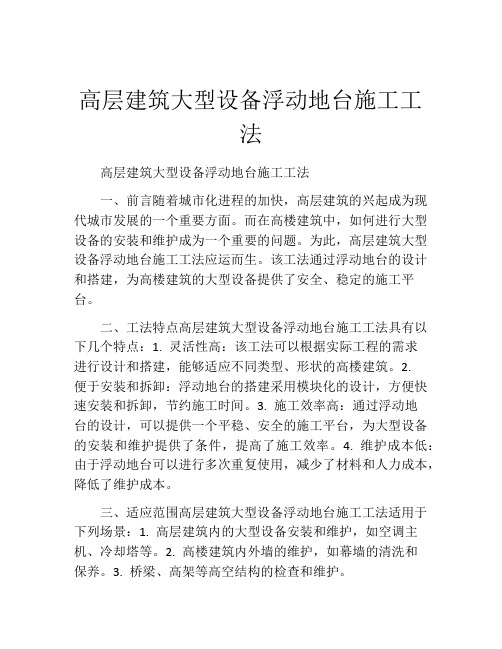 高层建筑大型设备浮动地台施工工法

高层建筑大型设备浮动地台施工工法

一、前言随着城市化进程的加快，高层建筑的兴起成为现代城市发展的一个重要方面。而在高楼建筑中，如何进行大型设备的安装和维护成为一个重要的问题。为此，高层建筑大型设备浮动地台施工工法应运而生。该工法通过浮动地台的设计和搭建，为高楼建筑的大型设备提供了安全、稳定的施工平台。

二、工法特点高层建筑大型设备浮动地台施工工法具有以下几个特点：1. 灵活性高：该工法可以根据实际工程的需求进行设计和搭建，能够适应不同类型、形状的高楼建筑。2. 便于安装和拆卸：浮动地台的搭建采用模块化的设计，方便快速安装和拆卸，节约施工时间。3. 施工效率高：通过浮动地台的设计，可以提供一个平稳、安全的施工平台，为大型设备的安装和维护提供了条件，提高了施工效率。4. 维护成本低：由于浮动地台可以进行多次重复使用，减少了材料和人力成本，降低了维护成本。

三、适应范围高层建筑大型设备浮动地台施工工法适用于下列场景：1. 高层建筑内的大型设备安装和维护，如空调主机、冷却塔等。2. 高楼建筑内外墙的维护，如幕墙的清洗和保养。3. 桥梁、高架等高空结构的检查和维护。